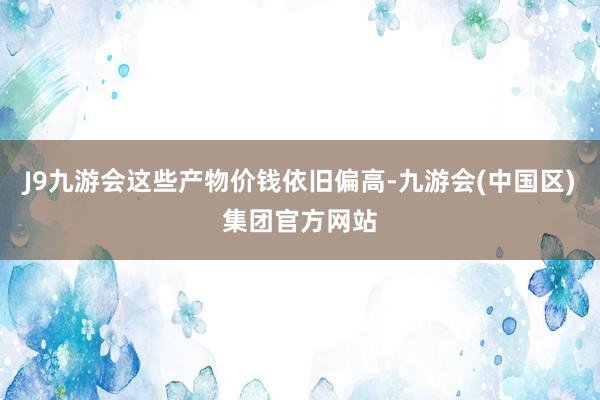 J9九游会这些产物价钱依旧偏高-九游会(中国区)集团官方网站